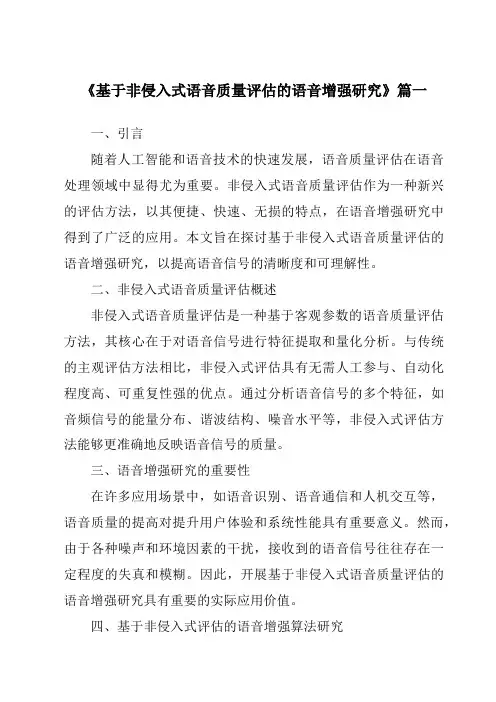 《基于非侵入式语音质量评估的语音增强研究》篇一

一、引言

随着人工智能和语音技术的快速发展，语音质量评估在语音处理领域中显得尤为重要。非侵入式语音质量评估作为一种新兴的评估方法，以其便捷、快速、无损的特点，在语音增强研究中得到了广泛的应用。本文旨在探讨基于非侵入式语音质量评估的语音增强研究，以提高语音信号的清晰度和可理解性。

二、非侵入式语音质量评估概述

非侵入式语音质量评估是一种基于客观参数的语音质量评估方法，其核心在于对语音信号进行特征提取和量化分析。与传统的主观评估方法相比，非侵入式评估具有无需人工参与、自动化程度高、可重复性强的优点。通过分析语音信号的多个特征，如音频信号的能量分布、谐波结构、噪音水平等，非侵入式评估方法能够更准确地反映语音信号的质量。

三、语音增强研究的重要性

在许多应用场景中，如语音识别、语音通信和人机交互等，语音质量的提高对提升用户体验和系统性能具有重要意义。然而，由于各种噪声和环境因素的干扰，接收到的语音信号往往存在一定程度的失真和模糊。因此，开展基于非侵入式语音质量评估的语音增强研究具有重要的实际应用价值。

四、基于非侵入式评估的语音增强算法研究